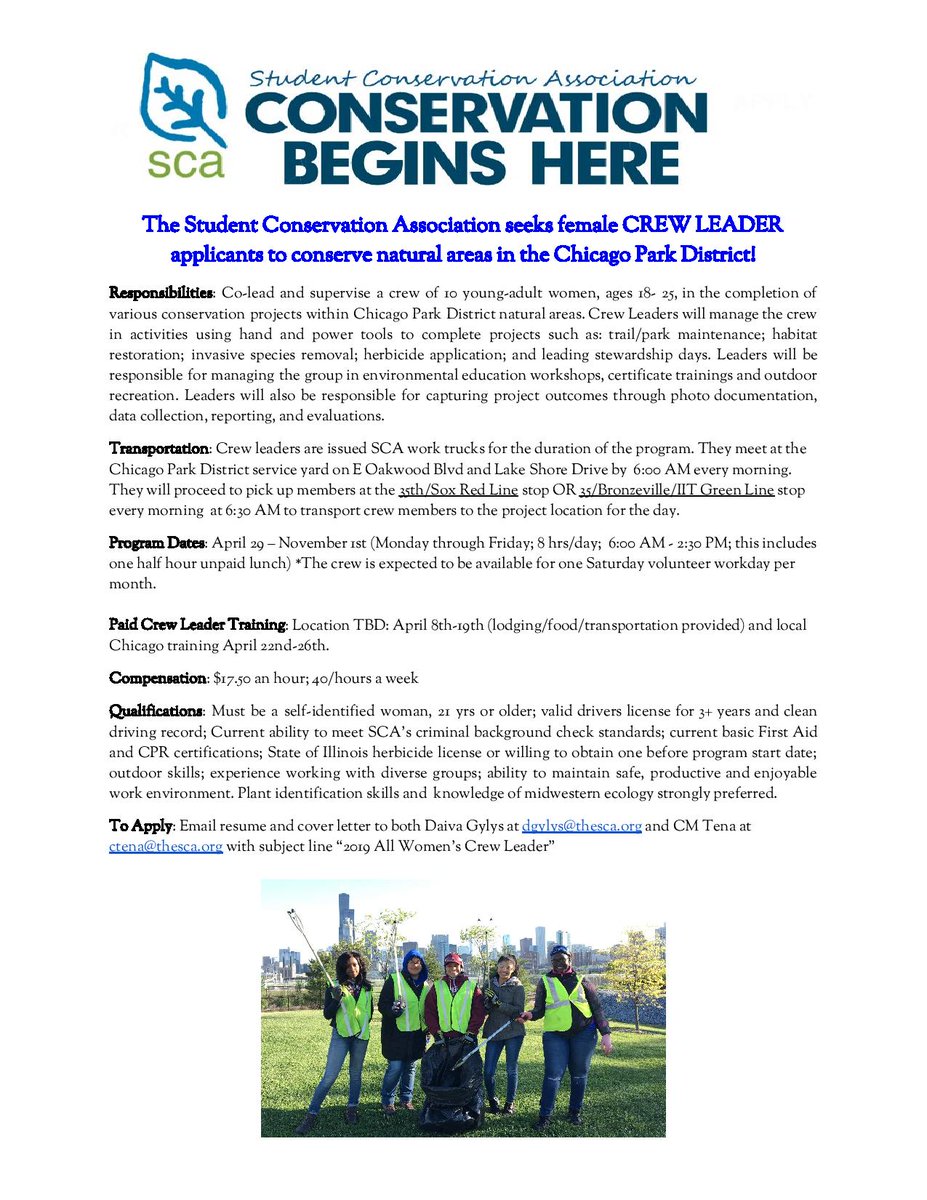 sca
Student Conservation Association
CONSERVATION BEGINS HERE

The Student Conservation Association seeks female CREW LEADER applicants to conserve natural areas in the Chicago Park District!

Responsibilities: Co-lead and supervise a crew of 10 young-adult women, ages 18- 25, in the completion of various conservation projects within Chicago Park District natural areas. Crew Leaders will manage the crew in activities using hand and power tools to complete projects such as: trail/park maintenance; habitat restoration; invasive species removal; herbicide application; and leading stewardship days. Leaders will be responsible for managing the group in environmental education workshops, certificate trainings and outdoor recreation. Leaders will also be responsible for capturing project outcomes through photo documentation, data collection, reporting, and evaluations.

Transportation: Crew leaders are issued SCA work trucks for the duration of the program. They meet at the Chicago Park District service yard on E Oakwood Blvd and Lake Shore Drive by 6:00 AM every morning. They will proceed to pick up members at the 35th/Sox Red Line stop OR 35/Bronzeville/IIT Green Line stop every morning at 6:30 AM to transport crew members to the project location for the day.

Program Dates: April 29 – November 1st (Monday through Friday; 8 hrs/day; 6:00 AM - 2:30 PM; this includes one half hour unpaid lunch) *The crew is expected to be available for one Saturday volunteer workday per month.

Paid Crew Leader Training: Location TBD: April 8th-19th (lodging/food/transportation provided) and local Chicago training April 22nd-26th.

Compensation: $17.50 an hour; 40/hours a week

Qualifications: Must be a self-identified woman, 21 yrs or older; valid drivers license for 3+ years and clean driving record; Current ability to meet SCA's criminal background check standards; current basic First Aid and CPR certifications; State of Illinois herbicide license or willing to obtain one before program start date; outdoor skills; experience working with diverse groups; ability to maintain safe, productive and enjoyable work environment. Plant identification skills and knowledge of midwestern ecology strongly preferred.

To Apply: Email resume and cover letter to both Daiva Gylys at dgylys@thesca.org and CM Tena at ctena@thesca.org with subject line "2019 All Women's Crew Leader"